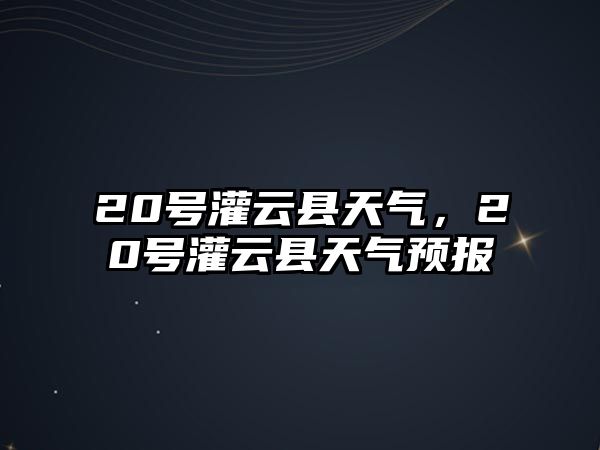 20号灌云县天气，20号灌云县天气预报